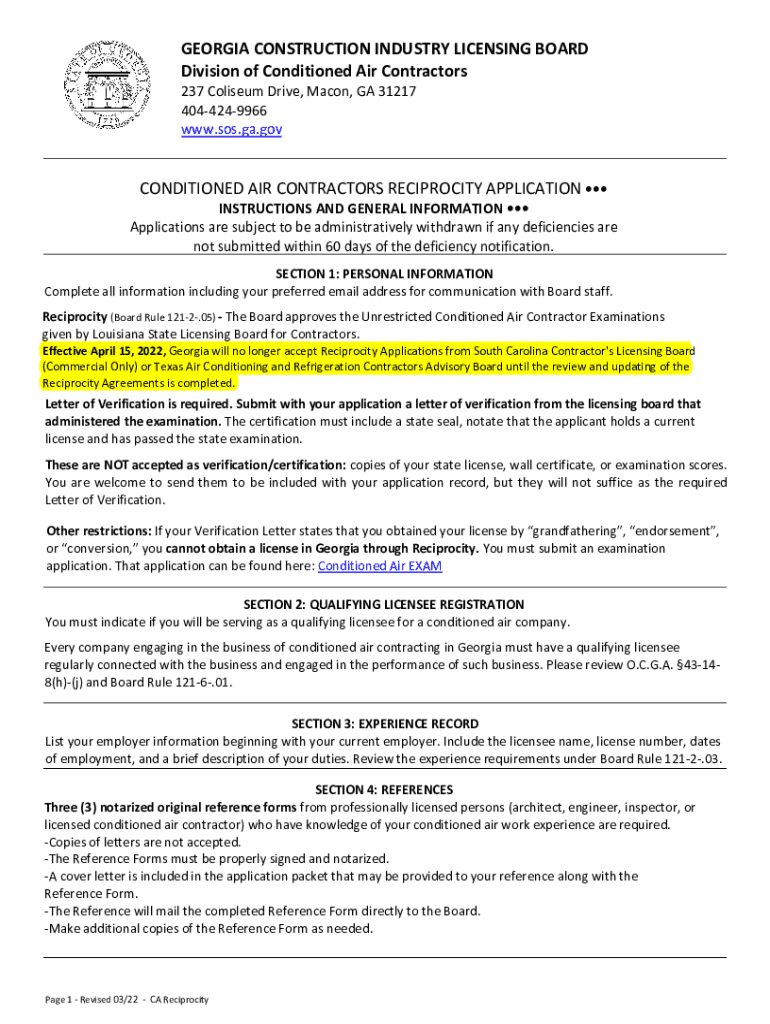 GEORGIA CONSTRUCTION INDUSTRY LICENSING BOARD
Division of Conditioned Air Contractors
237 Coliseum Drive, Macon, GA 31217
404-424-9966
www.sos.ga.gov

CONDITIONED AIR CONTRACTORS RECIPROCITY APPLICATION •••
INSTRUCTIONS AND GENERAL INFORMATION •••
Applications are subject to be administratively withdrawn if any deficiencies are not submitted within 60 days of the deficiency notification.

SECTION 1: PERSONAL INFORMATION
Complete all information including your preferred email address for communication with Board staff.

Reciprocity (Board Rule 121-2-.05) - The Board approves the Unrestricted Conditioned Air Contractor Examinations given by Louisiana State Licensing Board for Contractors.
Effective April 15, 2022, Georgia will no longer accept Reciprocity Applications from South Carolina Contractor's Licensing Board (Commercial Only) or Texas Air Conditioning and Refrigeration Contractors Advisory Board until the review and updating of the Reciprocity Agreements is completed.

Letter of Verification is required. Submit with your application a letter of verification from the licensing board that administered the examination. The certification must include a state seal, notate that the applicant holds a current license and has passed the state examination.

These are NOT accepted as verification/certification: copies of your state license, wall certificate, or examination scores. You are welcome to send them to be included with your application record, but they will not suffice as the required Letter of Verification.

Other restrictions: If your Verification Letter states that you obtained your license by "grandfathering", "endorsement", or "conversion," you cannot obtain a license in Georgia through Reciprocity. You must submit an examination application. That application can be found here: Conditioned Air EXAM

SECTION 2: QUALIFYING LICENSEE REGISTRATION
You must indicate if you will be serving as a qualifying licensee for a conditioned air company.

Every company engaging in the business of conditioned air contracting in Georgia must have a qualifying licensee regularly connected with the business and engaged in the performance of such business. Please review O.C.G.A. §43-14-8(h)-(j) and Board Rule 121-6-.01.

SECTION 3: EXPERIENCE RECORD
List your employer information beginning with your current employer. Include the licensee name, license number, dates of employment, and a brief description of your duties. Review the experience requirements under Board Rule 121-2-.03.

SECTION 4: REFERENCES
Three (3) notarized original reference forms from professionally licensed persons (architect, engineer, inspector, or licensed conditioned air contractor) who have knowledge of your conditioned air work experience are required.
-Copies of letters are not accepted.
-The Reference Forms must be properly signed and notarized.
-A cover letter is included in the application packet that may be provided to your reference along with the Reference Form.
-The Reference will mail the completed Reference Form directly to the Board.
-Make additional copies of the Reference Form as needed.

Page 1 - Revised 03/22 - CA Reciprocity